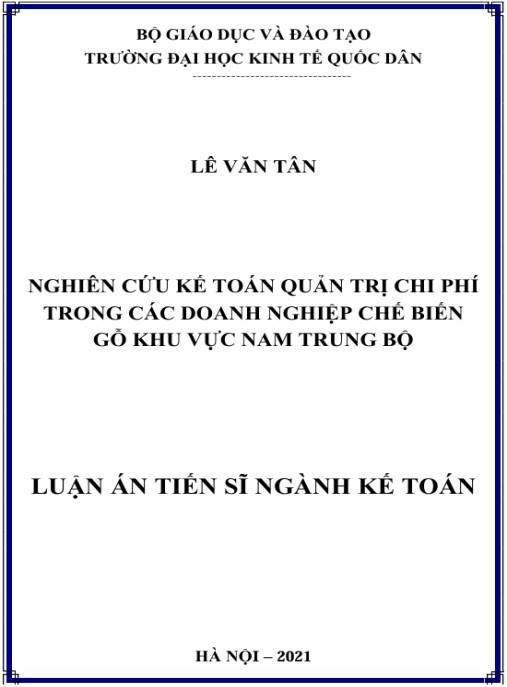 BỘ GIÁO DỤC VÀ ĐÀO TẠO
TRƯỜNG ĐẠI HỌC KINH TẾ QUỐC DÂN
---------------------------------

LÊ VĂN TÂN

NGHIÊN CỨU KẾ TOÁN QUẢN TRỊ CHI PHÍ TRONG CÁC DOANH NGHIỆP CHẾ BIẾN GỖ KHU VỰC NAM TRUNG BỘ

LUẬN ÁN TIẾN SĨ NGÀNH KẾ TOÁN

HÀ NỘI – 2021